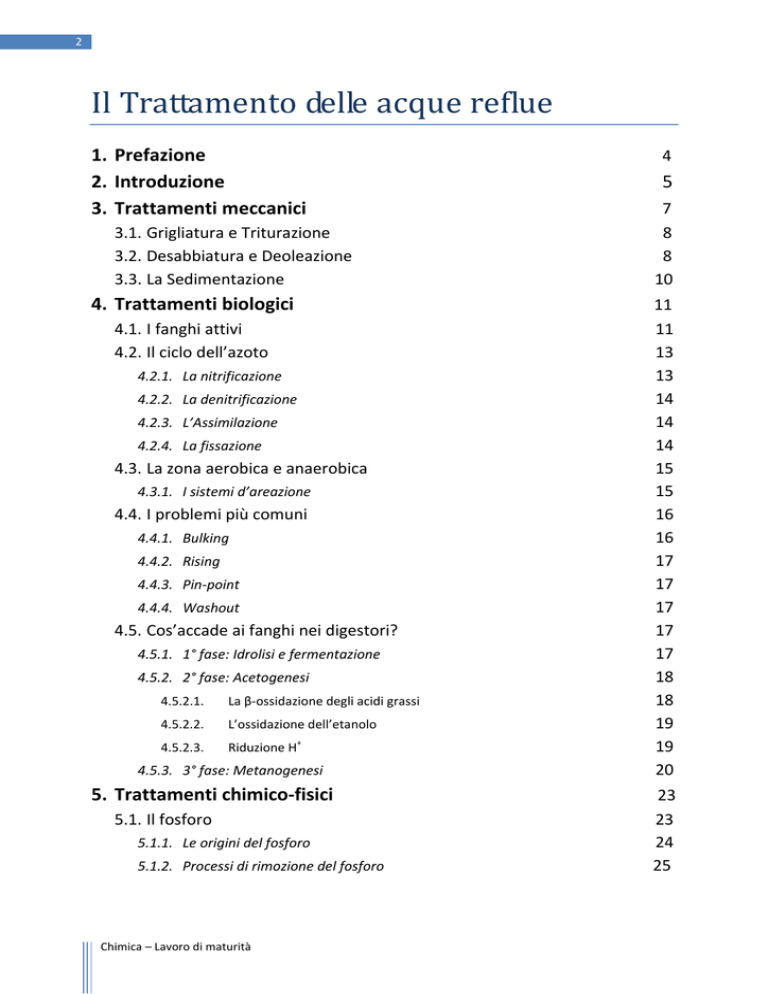 2

Il Trattamento delle acque reflue

1. Prefazione 4
2. Introduzione 5
3. Trattamenti meccanici 7
3.1. Grigliatura e Triturazione 8
3.2. Desabbiatura e Deoleazione 8
3.3. La Sedimentazione 10
4. Trattamenti biologici 11
4.1. I fanghi attivi 11
4.2. Il ciclo dell'azoto 13
4.2.1. La nitrificazione 13
4.2.2. La denitrificazione 14
4.2.3. L'Assimilazione 14
4.2.4. La fissazione 14
4.3. La zona aerobica e anaerobica 15
4.3.1. I sistemi d'areazione 15
4.4. I problemi più comuni 16
4.4.1. Bulking 16
4.4.2. Rising 17
4.4.3. Pin-point 17
4.4.4. Washout 17
4.5. Cos'accade ai fanghi nei digestori? 17
4.5.1. 1° fase: Idrolisi e fermentazione 17
4.5.2. 2° fase: Acetogenesi 18
4.5.2.1. La β-ossidazione degli acidi grassi 18
4.5.2.2. L'ossidazione dell'etanolo 19
4.5.2.3. Riduzione $H^+$ 19
4.5.3. 3° fase: Metanogenesi 20
5. Trattamenti chimico-fisici 23
5.1. Il fosforo 23
5.1.1. Le origini del fosforo 24
5.1.2. Processi di rimozione del fosforo 25

Chimica – Lavoro di maturità